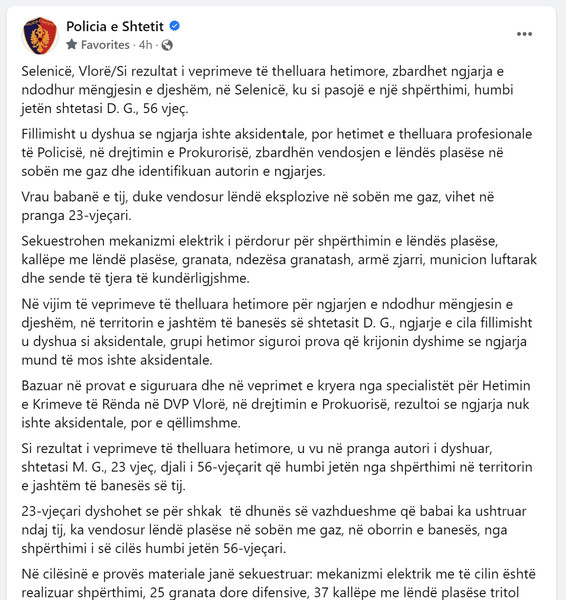 Policia e Shtetit
Favorites · 4h ·

Selenicë, Vlorë/Si rezultat i veprimeve të thelluara hetimore, zbardhet ngjarja e ndodhur mëngjesin e djeshëm, në Selenicë, ku si pasojë e një shpërthimi, humbi jetën shtetasi D. G., 56 vjeç.

Fillimisht u dyshua se ngjarja ishte aksidentale, por hetimet e thelluara profesionale të Policisë, në drejtimin e Prokurorisë, zbardhën vendosjen e lëndës plasëse në sobën me gaz dhe identifikuan autorin e ngjarjes.

Vrau babanë e tij, duke vendosur lëndë eksplozive në sobën me gaz, vihet në pranga 23-vjeçari.

Sekuestrohen mekanizmi elektrik i përdorur për shpërthimin e lëndës plasëse, kallëpe me lëndë plasëse, granata, ndezësa granatash, armë zjarri, municion luftarak dhe sende të tjera të kundërligjshme.

Në vijim të veprimeve të thelluara hetimore për ngjarjen e ndodhur mëngjesin e djeshëm, në territorin e jashtëm të banesës së shtetasit D. G., ngjarje e cila fillimisht u dyshua si aksidentale, grupi hetimor siguroi prova që krijonin dyshime se ngjarja mund të mos ishte aksidentale.

Bazuar në provat e siguruara dhe në veprimet e kryera nga specialistët për Hetimin e Krimeve të Rënda në DVP Vlorë, në drejtimin e Prokuorisë, rezultoi se ngjarja nuk ishte aksidentale, por e qëllimshme.

Si rezultat i veprimeve të thelluara hetimore, u vu në pranga autori i dyshuar, shtetasi M. G., 23 vjeç, djali i 56-vjeçarit që humbi jetën nga shpërthimi në territorin e jashtëm të banesës së tij.

23-vjeçari dyshohet se për shkak të dhunës së vazhdueshme që babai ka ushtruar ndaj tij, ka vendosur lëndë plasëse në sobën me gaz, në oborrin e banesës, nga shpërthimi i së cilës humbi jetën 56-vjeçari.

Në cilësinë e provës materiale janë sekuestruar: mekanizmi elektrik me të cilin është realizuar shpërthimi, 25 granata dore difensive, 37 kallëpe me lëndë plasëse tritol